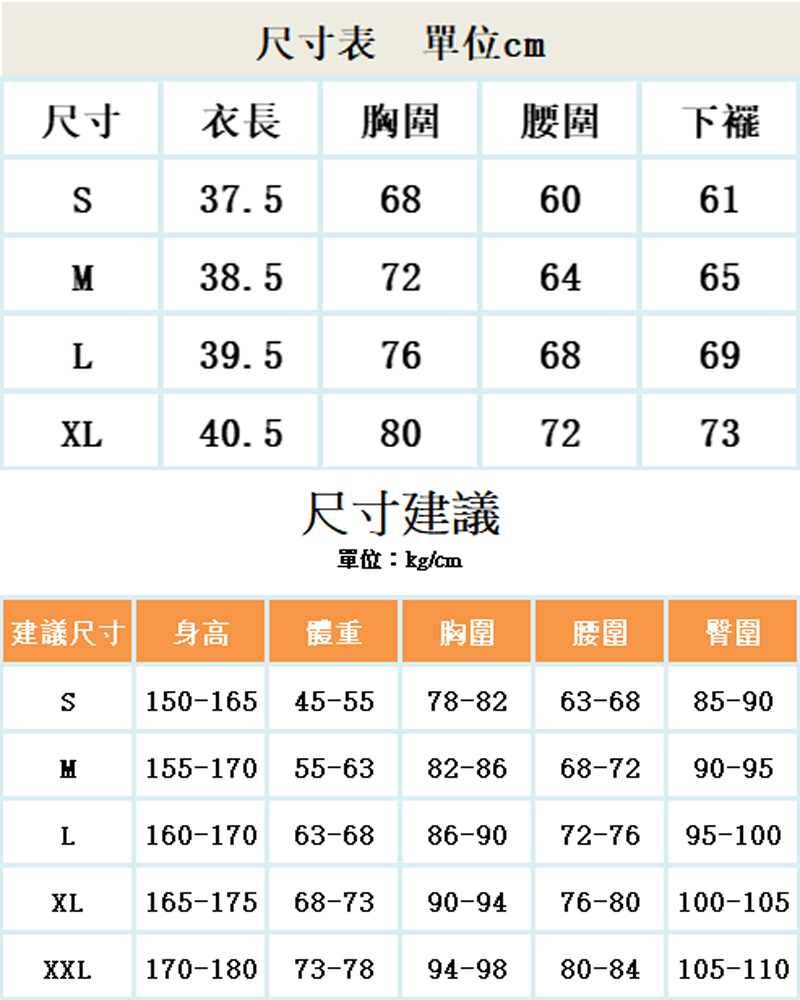 尺寸表　單位cm

| 尺寸 | 衣長 | 胸圍 | 腰圍 | 下襬 |
|---|---|---|---|---|
| S | 37.5 | 68 | 60 | 61 |
| M | 38.5 | 72 | 64 | 65 |
| L | 39.5 | 76 | 68 | 69 |
| XL | 40.5 | 80 | 72 | 73 |

尺寸建議

單位：kg/cm

| 建議尺寸 | 身高 | 體重 | 胸圍 | 腰圍 | 臀圍 |
|---|---|---|---|---|---|
| S | 150-165 | 45-55 | 78-82 | 63-68 | 85-90 |
| M | 155-170 | 55-63 | 82-86 | 68-72 | 90-95 |
| L | 160-170 | 63-68 | 86-90 | 72-76 | 95-100 |
| XL | 165-175 | 68-73 | 90-94 | 76-80 | 100-105 |
| XXL | 170-180 | 73-78 | 94-98 | 80-84 | 105-110 |